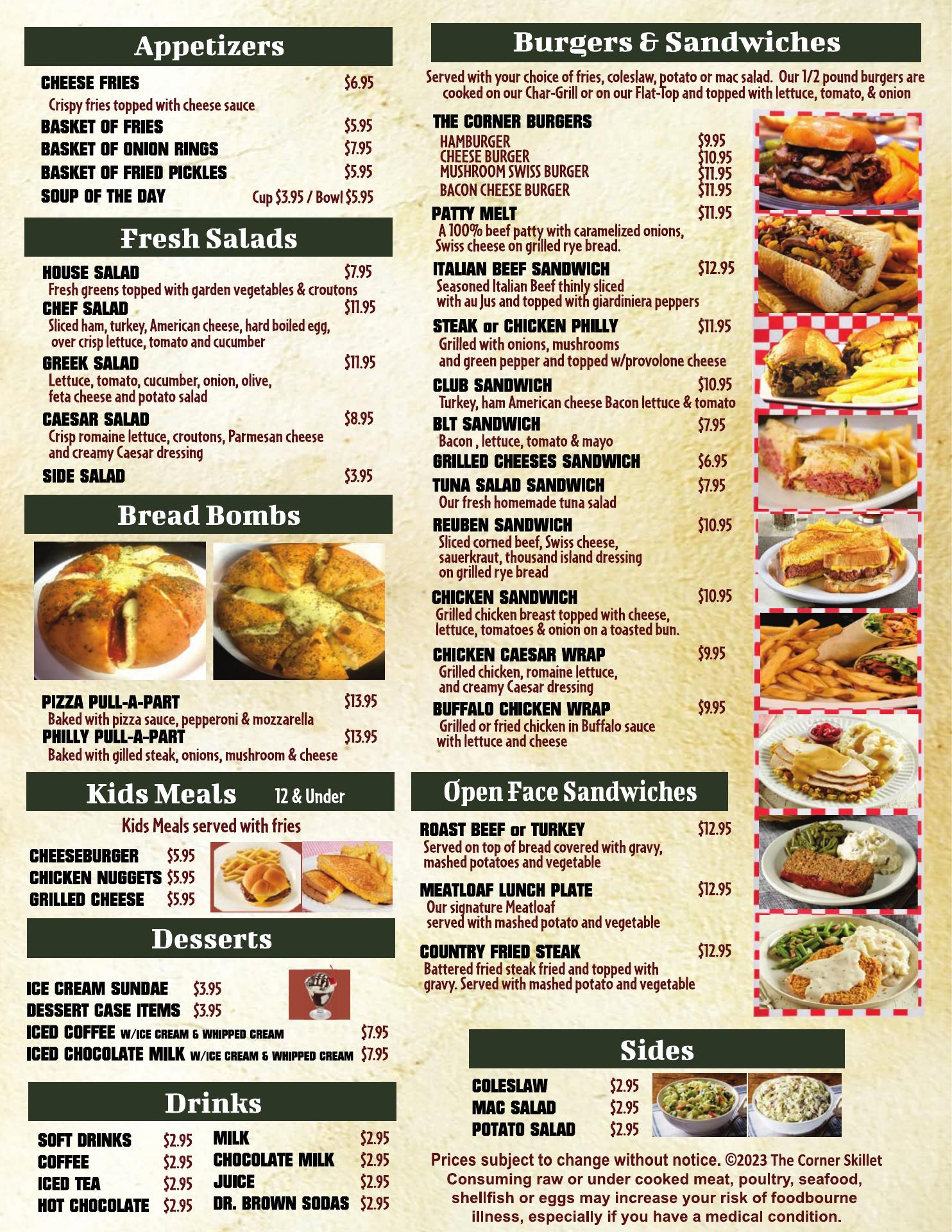 Appetizers

CHEESE FRIES $6.95
Crispy fries topped with cheese sauce
BASKET OF FRIES $5.95
BASKET OF ONION RINGS $7.95
BASKET OF FRIED PICKLES $5.95
SOUP OF THE DAY Cup $3.95 / Bowl $5.95

Fresh Salads

HOUSE SALAD $7.95
Fresh greens topped with garden vegetables & croutons
CHEF SALAD $11.95
Sliced ham, turkey, American cheese, hard boiled egg, over crisp lettuce, tomato and cucumber
GREEK SALAD $11.95
Lettuce, tomato, cucumber, onion, olive, feta cheese and potato salad
CAESAR SALAD $8.95
Crisp romaine lettuce, croutons, Parmesan cheese and creamy Caesar dressing
SIDE SALAD $3.95

Bread Bombs

PIZZA PULL-A-PART $13.95
Baked with pizza sauce, pepperoni & mozzarella
PHILLY PULL-A-PART $13.95
Baked with gilled steak, onions, mushroom & cheese

Kids Meals 12 & Under

Kids Meals served with fries

CHEESEBURGER $5.95
CHICKEN NUGGETS $5.95
GRILLED CHEESE $5.95

Desserts

ICE CREAM SUNDAE $3.95
DESSERT CASE ITEMS $3.95
ICED COFFEE W/ICE CREAM & WHIPPED CREAM $7.95
ICED CHOCOLATE MILK W/ICE CREAM & WHIPPED CREAM $7.95

Drinks

SOFT DRINKS $2.95
COFFEE $2.95
ICED TEA $2.95
HOT CHOCOLATE $2.95

MILK $2.95
CHOCOLATE MILK $2.95
JUICE $2.95
DR. BROWN SODAS $2.95

Burgers & Sandwiches

Served with your choice of fries, coleslaw, potato or mac salad. Our 1/2 pound burgers are cooked on our Char-Grill or on our Flat-Top and topped with lettuce, tomato, & onion

THE CORNER BURGERS
HAMBURGER $9.95
CHEESE BURGER $10.95
MUSHROOM SWISS BURGER $11.95
BACON CHEESE BURGER $11.95
PATTY MELT $11.95
A 100% beef patty with caramelized onions, Swiss cheese on grilled rye bread.
ITALIAN BEEF SANDWICH $12.95
Seasoned Italian Beef thinly sliced with au Jus and topped with giardiniera peppers
STEAK or CHICKEN PHILLY $11.95
Grilled with onions, mushrooms and green pepper and topped w/provolone cheese
CLUB SANDWICH $10.95
Turkey, ham American cheese Bacon lettuce & tomato
BLT SANDWICH $7.95
Bacon , lettuce, tomato & mayo
GRILLED CHEESES SANDWICH $6.95
TUNA SALAD SANDWICH $7.95
Our fresh homemade tuna salad
REUBEN SANDWICH $10.95
Sliced corned beef, Swiss cheese, sauerkraut, thousand island dressing on grilled rye bread
CHICKEN SANDWICH $10.95
Grilled chicken breast topped with cheese, lettuce, tomatoes & onion on a toasted bun.
CHICKEN CAESAR WRAP $9.95
Grilled chicken, romaine lettuce, and creamy Caesar dressing
BUFFALO CHICKEN WRAP $9.95
Grilled or fried chicken in Buffalo sauce with lettuce and cheese

Open Face Sandwiches

ROAST BEEF or TURKEY $12.95
Served on top of bread covered with gravy, mashed potatoes and vegetable
MEATLOAF LUNCH PLATE $12.95
Our signature Meatloaf served with mashed potato and vegetable
COUNTRY FRIED STEAK $12.95
Battered fried steak fried and topped with gravy. Served with mashed potato and vegetable

Sides

COLESLAW $2.95
MAC SALAD $2.95
POTATO SALAD $2.95

Prices subject to change without notice. ©2023 The Corner Skillet
Consuming raw or under cooked meat, poultry, seafood, shellfish or eggs may increase your risk of foodbourne illness, especially if you have a medical condition.